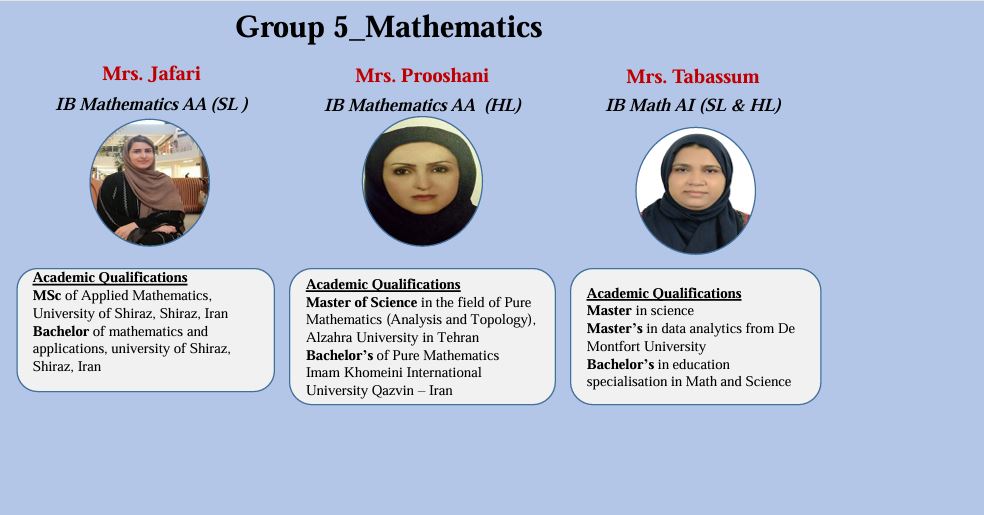 Group 5_Mathematics

Mrs. Jafari
IB Mathematics AA (SL )

Academic Qualifications
MSc of Applied Mathematics, University of Shiraz, Shiraz, Iran
Bachelor of mathematics and applications, university of Shiraz, Shiraz, Iran

Mrs. Prooshani
IB Mathematics AA (HL)

Academic Qualifications
Master of Science in the field of Pure Mathematics (Analysis and Topology), Alzahra University in Tehran
Bachelor's of Pure Mathematics Imam Khomeini International University Qazvin – Iran

Mrs. Tabassum
IB Math AI (SL & HL)

Academic Qualifications
Master in science
Master's in data analytics from De Montfort University
Bachelor's in education specialisation in Math and Science